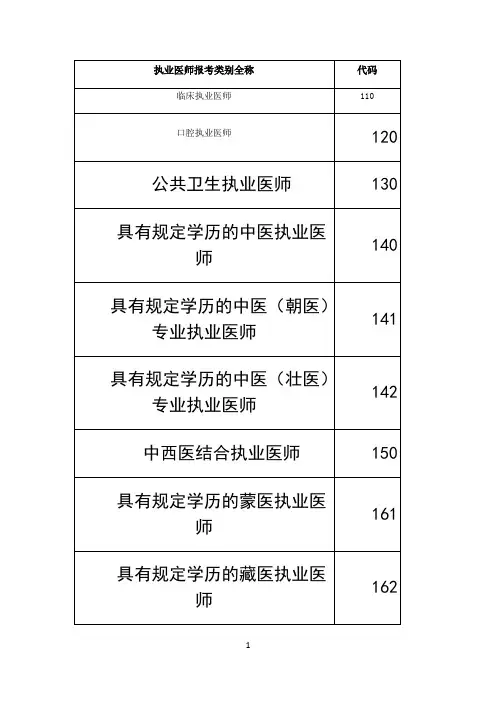 | 执业医师报考类别全称 | 代码 |
|---|---|
| 临床执业医师 | 110 |
| 口腔执业医师 | 120 |
| 公共卫生执业医师 | 130 |
| 具有规定学历的中医执业医师 | 140 |
| 具有规定学历的中医（朝医）专业执业医师 | 141 |
| 具有规定学历的中医（壮医）专业执业医师 | 142 |
| 中西医结合执业医师 | 150 |
| 具有规定学历的蒙医执业医师 | 161 |
| 具有规定学历的藏医执业医师 | 162 |

1